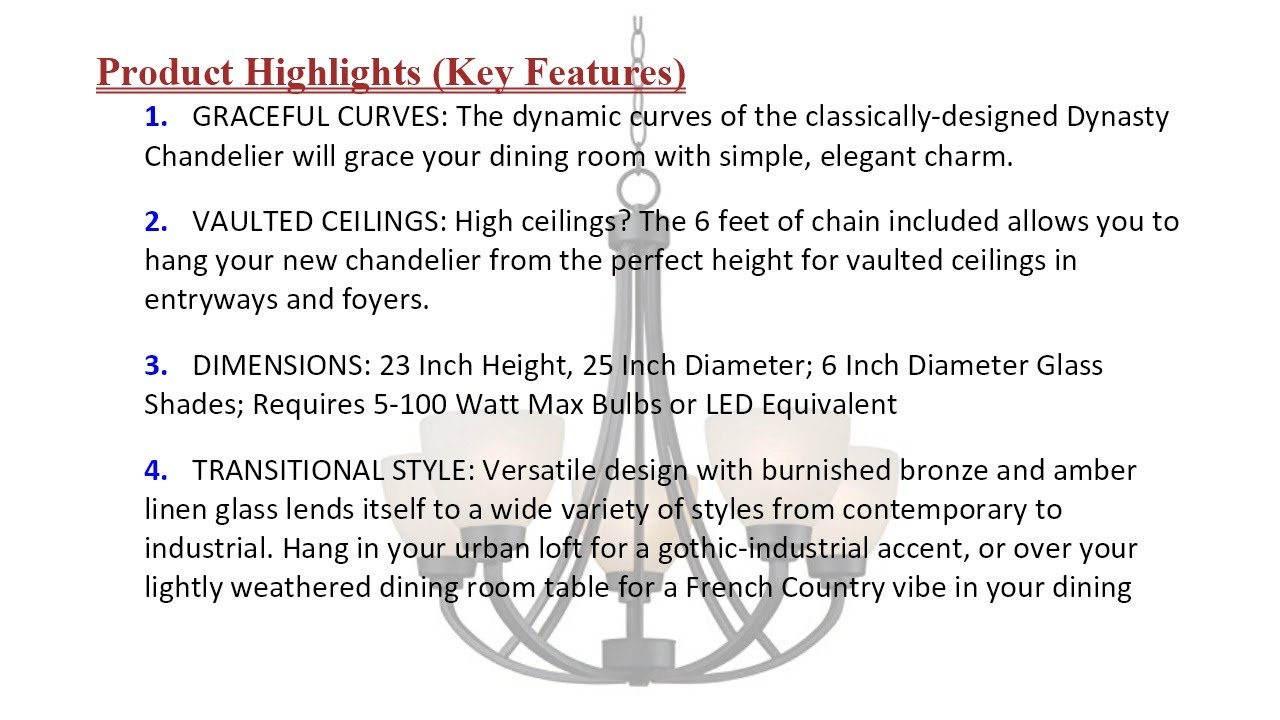 Product Highlights (Key Features)

1. GRACEFUL CURVES: The dynamic curves of the classically-designed Dynasty Chandelier will grace your dining room with simple, elegant charm.

2. VAULTED CEILINGS: High ceilings? The 6 feet of chain included allows you to hang your new chandelier from the perfect height for vaulted ceilings in entryways and foyers.

3. DIMENSIONS: 23 Inch Height, 25 Inch Diameter; 6 Inch Diameter Glass Shades; Requires 5-100 Watt Max Bulbs or LED Equivalent

4. TRANSITIONAL STYLE: Versatile design with burnished bronze and amber linen glass lends itself to a wide variety of styles from contemporary to industrial. Hang in your urban loft for a gothic-industrial accent, or over your lightly weathered dining room table for a French Country vibe in your dining